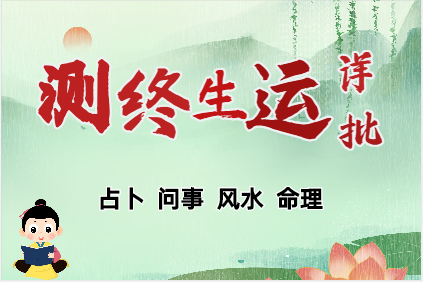 测终生运 详批

占卜 问事 风水 命理